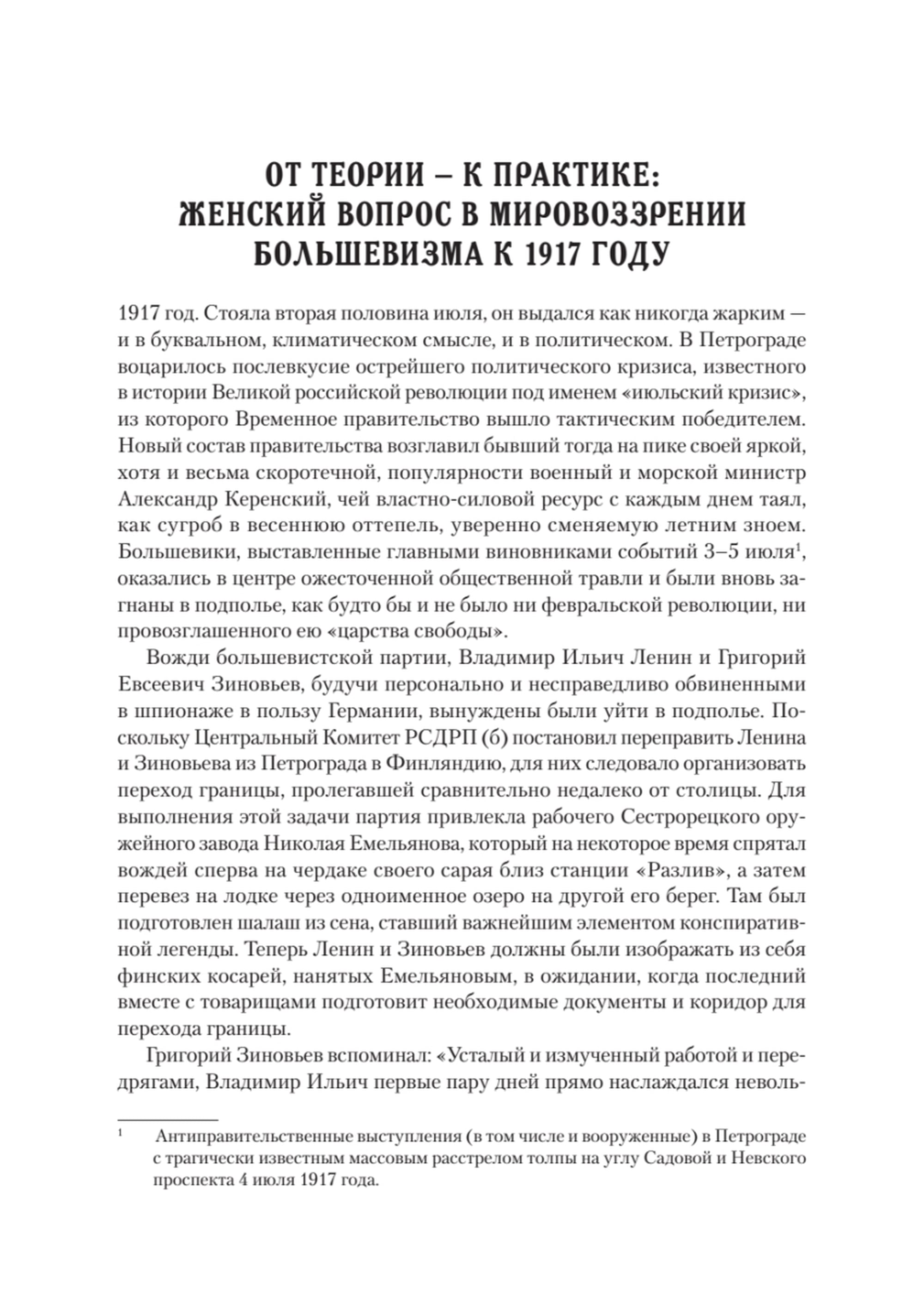 ОТ ТЕОРИИ – К ПРАКТИКЕ: ЖЕНСКИЙ ВОПРОС В МИРОВОЗЗРЕНИИ БОЛЬШЕВИЗМА К 1917 ГОДУ

1917 год. Стояла вторая половина июля, он выдался как никогда жарким — и в буквальном, климатическом смысле, и в политическом. В Петрограде воцарилось послевкусие острейшего политического кризиса, известного в истории Великой российской революции под именем «июльский кризис», из которого Временное правительство вышло тактическим победителем. Новый состав правительства возглавил бывший тогда на пике своей яркой, хотя и весьма скоротечной, популярности военный и морской министр Александр Керенский, чей властно-силовой ресурс с каждым днем таял, как сугроб в весеннюю оттепель, уверенно сменяемую летним зноем. Большевики, выставленные главными виновниками событий 3–5 июля$^1$, оказались в центре ожесточенной общественной травли и были вновь загнаны в подполье, как будто бы и не было ни февральской революции, ни провозглашенного ею «царства свободы».

Вожди большевистской партии, Владимир Ильич Ленин и Григорий Евсеевич Зиновьев, будучи персонально и несправедливо обвиненными в шпионаже в пользу Германии, вынуждены были уйти в подполье. Поскольку Центральный Комитет РСДРП (б) постановил переправить Ленина и Зиновьева из Петрограда в Финляндию, для них следовало организовать переход границы, пролегавшей сравнительно недалеко от столицы. Для выполнения этой задачи партия привлекла рабочего Сестрорецкого оружейного завода Николая Емельянова, который на некоторое время спрятал вождей сперва на чердаке своего сарая близ станции «Разлив», а затем перевез на лодке через одноименное озеро на другой его берег. Там был подготовлен шалаш из сена, ставший важнейшим элементом конспиративной легенды. Теперь Ленин и Зиновьев должны были изображать из себя финских косарей, нанятых Емельяновым, в ожидании, когда последний вместе с товарищами подготовит необходимые документы и коридор для перехода границы.

Григорий Зиновьев вспоминал: «Усталый и измученный работой и передрягами, Владимир Ильич первые пару дней прямо наслаждался неволь-

$^1$ Антиправительственные выступления (в том числе и вооруженные) в Петрограде с трагически известным массовым расстрелом толпы на углу Садовой и Невского проспекта 4 июля 1917 года.